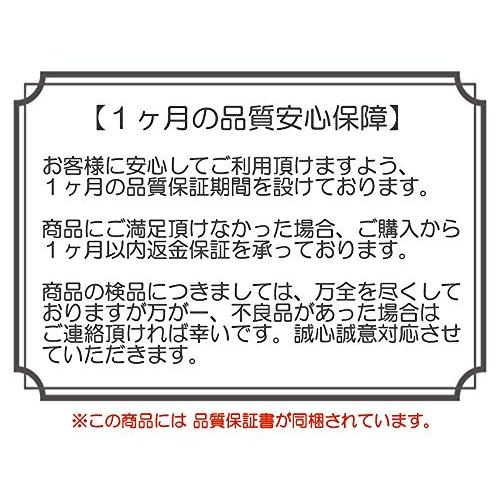 【1ヶ月の品質安心保障】

お客様に安心してご利用頂けますよう、1ヶ月の品質保証期間を設けております。

商品にご満足頂けなかった場合、ご購入から1ヶ月以内返金保証を承っております。

商品の検品につきましては、万全を尽くしておりますが万が一、不良品があった場合はご連絡頂ければ幸いです。誠心誠意対応させていただきます。

※この商品には 品質保証書が同梱されています。